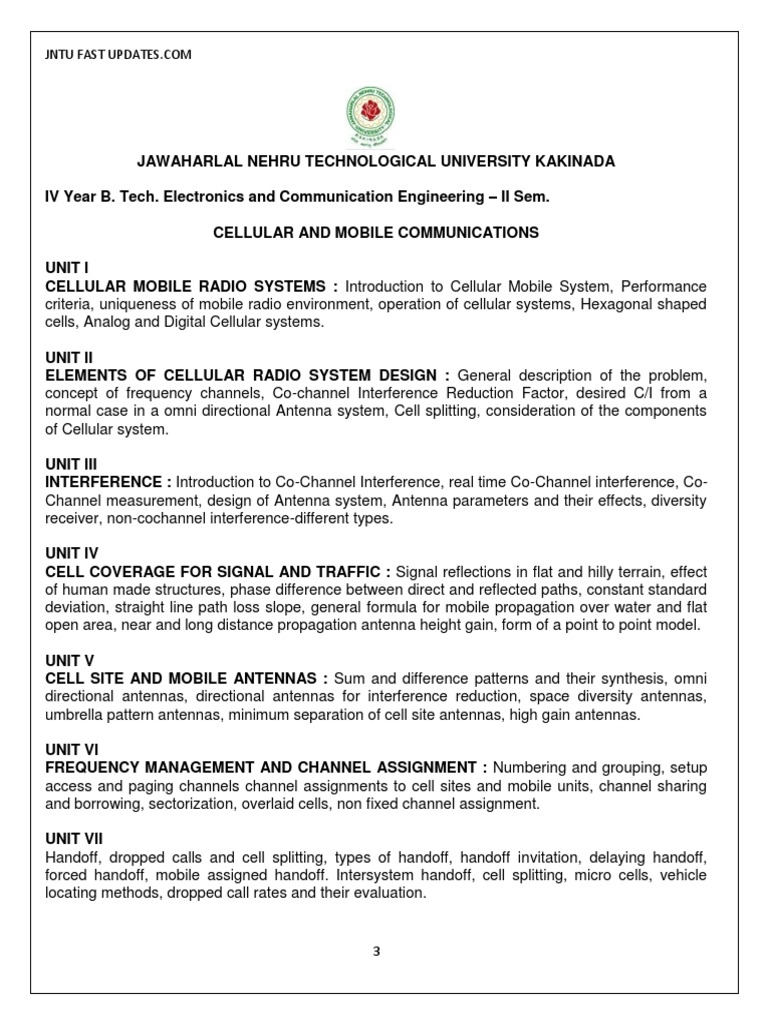 JNTU FAST UPDATES.COM

JAWAHARLAL NEHRU TECHNOLOGICAL UNIVERSITY KAKINADA

IV Year B. Tech. Electronics and Communication Engineering – II Sem.

CELLULAR AND MOBILE COMMUNICATIONS

UNIT I
CELLULAR MOBILE RADIO SYSTEMS : Introduction to Cellular Mobile System, Performance criteria, uniqueness of mobile radio environment, operation of cellular systems, Hexagonal shaped cells, Analog and Digital Cellular systems.

UNIT II
ELEMENTS OF CELLULAR RADIO SYSTEM DESIGN : General description of the problem, concept of frequency channels, Co-channel Interference Reduction Factor, desired C/I from a normal case in a omni directional Antenna system, Cell splitting, consideration of the components of Cellular system.

UNIT III
INTERFERENCE : Introduction to Co-Channel Interference, real time Co-Channel interference, Co-Channel measurement, design of Antenna system, Antenna parameters and their effects, diversity receiver, non-cochannel interference-different types.

UNIT IV
CELL COVERAGE FOR SIGNAL AND TRAFFIC : Signal reflections in flat and hilly terrain, effect of human made structures, phase difference between direct and reflected paths, constant standard deviation, straight line path loss slope, general formula for mobile propagation over water and flat open area, near and long distance propagation antenna height gain, form of a point to point model.

UNIT V
CELL SITE AND MOBILE ANTENNAS : Sum and difference patterns and their synthesis, omni directional antennas, directional antennas for interference reduction, space diversity antennas, umbrella pattern antennas, minimum separation of cell site antennas, high gain antennas.

UNIT VI
FREQUENCY MANAGEMENT AND CHANNEL ASSIGNMENT : Numbering and grouping, setup access and paging channels channel assignments to cell sites and mobile units, channel sharing and borrowing, sectorization, overlaid cells, non fixed channel assignment.

UNIT VII
Handoff, dropped calls and cell splitting, types of handoff, handoff invitation, delaying handoff, forced handoff, mobile assigned handoff. Intersystem handoff, cell splitting, micro cells, vehicle locating methods, dropped call rates and their evaluation.

3